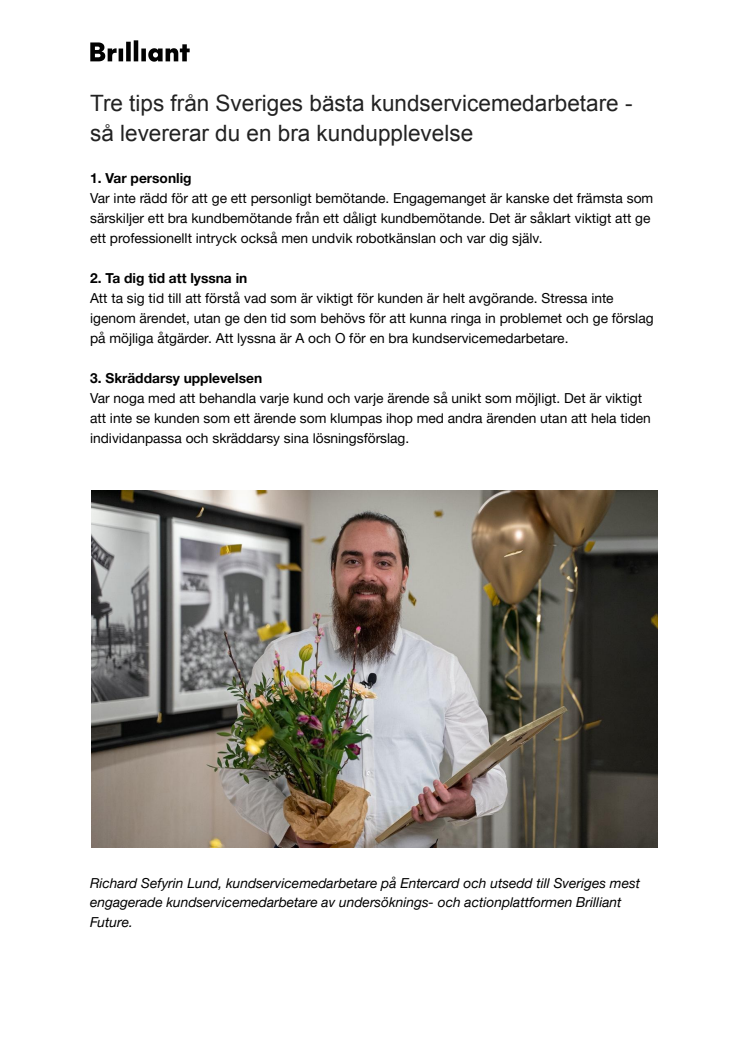 Brilliant

Tre tips från Sveriges bästa kundservicemedarbetare - så levererar du en bra kundupplevelse

1. Var personlig
Var inte rädd för att ge ett personligt bemötande. Engagemanget är kanske det främsta som särskiljer ett bra kundbemötande från ett dåligt kundbemötande. Det är såklart viktigt att ge ett professionellt intryck också men undvik robotkänslan och var dig själv.

2. Ta dig tid att lyssna in
Att ta sig tid till att förstå vad som är viktigt för kunden är helt avgörande. Stressa inte igenom ärendet, utan ge den tid som behövs för att kunna ringa in problemet och ge förslag på möjliga åtgärder. Att lyssna är A och O för en bra kundservicemedarbetare.

3. Skräddarsy upplevelsen
Var noga med att behandla varje kund och varje ärende så unikt som möjligt. Det är viktigt att inte se kunden som ett ärende som klumpas ihop med andra ärenden utan att hela tiden individanpassa och skräddarsy sina lösningsförslag.

Richard Sefyrin Lund, kundservicemedarbetare på Entercard och utsedd till Sveriges mest engagerade kundservicemedarbetare av undersöknings- och actionplattformen Brilliant Future.